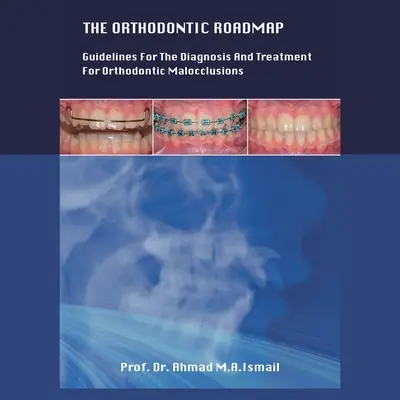 THE ORTHODONTIC ROADMAP

Guidelines For The Diagnosis And Treatment For Orthodontic Malocclusions

Prof. Dr. Ahmad M.A.Ismail